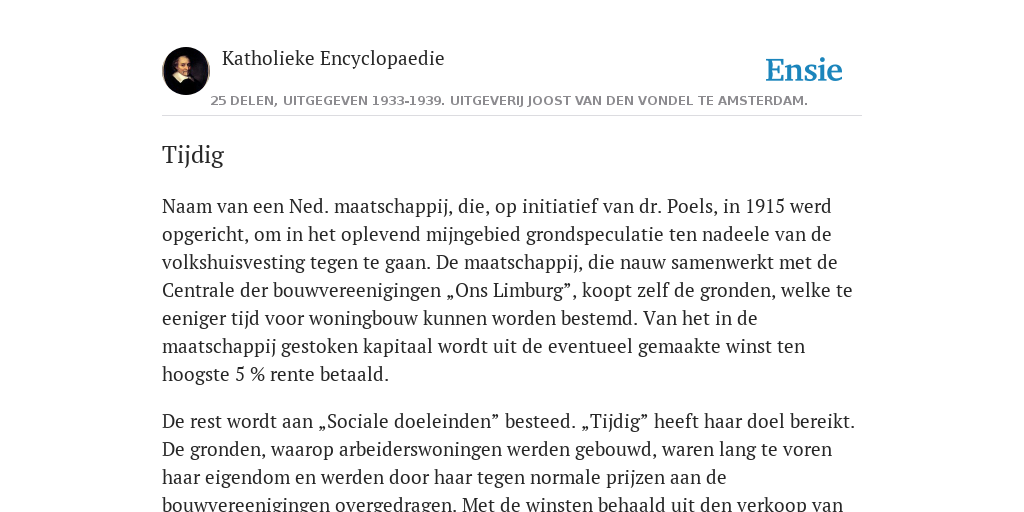 Katholieke Encyclopaedie

Ensie

25 DELEN, UITGEGEVEN 1933-1939. UITGEVERIJ JOOST VAN DEN VONDEL TE AMSTERDAM.

Tijdig

Naam van een Ned. maatschappij, die, op initiatief van dr. Poels, in 1915 werd opgericht, om in het oplevend mijngebied grondspeculatie ten nadeele van de volkshuisvesting tegen te gaan. De maatschappij, die nauw samenwerkt met de Centrale der bouwvereenigingen „Ons Limburg”, koopt zelf de gronden, welke te eeniger tijd voor woningbouw kunnen worden bestemd. Van het in de maatschappij gestoken kapitaal wordt uit de eventueel gemaakte winst ten hoogste 5 % rente betaald.

De rest wordt aan „Sociale doeleinden” besteed. „Tijdig” heeft haar doel bereikt. De gronden, waarop arbeiderswoningen werden gebouwd, waren lang te voren haar eigendom en werden door haar tegen normale prijzen aan de bouwvereenigingen overgedragen. Met de winsten behaald uit den verkoop van